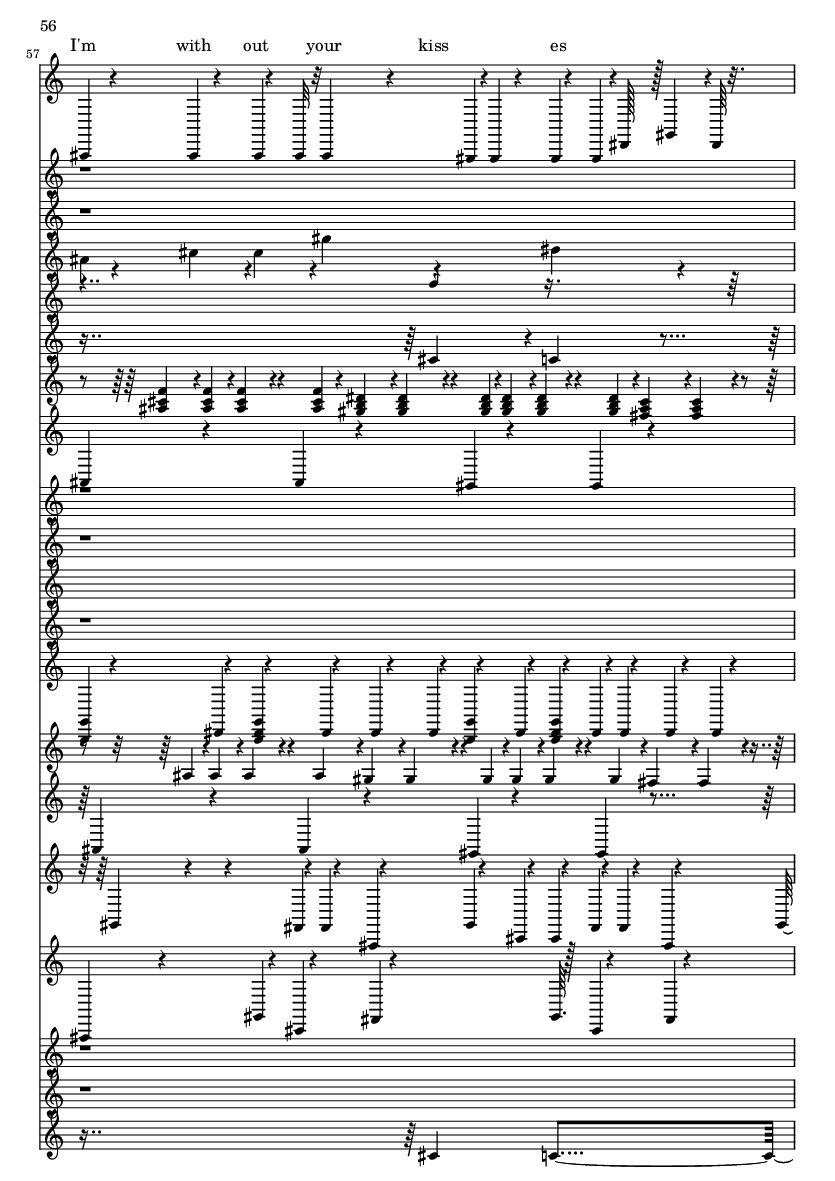 56

57

I'm with out your kiss es